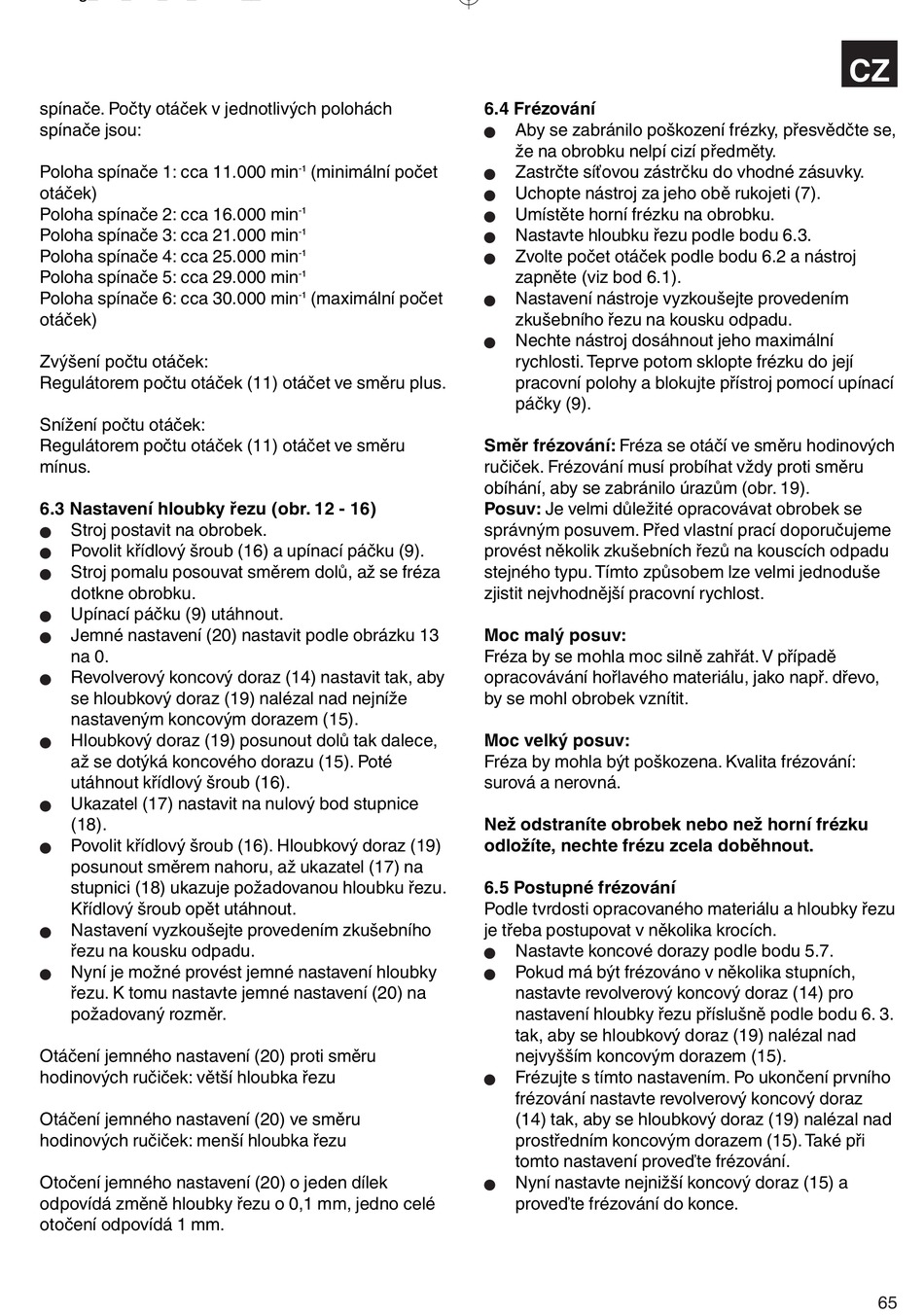 CZ

spínače. Počty otáček v jednotlivých polohách spínače jsou:

Poloha spínače 1: cca 11.000 min$^{-1}$ (minimální počet otáček)
Poloha spínače 2: cca 16.000 min$^{-1}$
Poloha spínače 3: cca 21.000 min$^{-1}$
Poloha spínače 4: cca 25.000 min$^{-1}$
Poloha spínače 5: cca 29.000 min$^{-1}$
Poloha spínače 6: cca 30.000 min$^{-1}$ (maximální počet otáček)

Zvýšení počtu otáček:
Regulátorem počtu otáček (11) otáčet ve směru plus.

Snížení počtu otáček:
Regulátorem počtu otáček (11) otáčet ve směru mínus.

6.3 Nastavení hloubky řezu (obr. 12 - 16)
● Stroj postavit na obrobek.
● Povolit křídlový šroub (16) a upínací páčku (9).
● Stroj pomalu posouvat směrem dolů, až se fréza dotkne obrobku.
● Upínací páčku (9) utáhnout.
● Jemné nastavení (20) nastavit podle obrázku 13 na 0.
● Revolverový koncový doraz (14) nastavit tak, aby se hloubkový doraz (19) nalézal nad nejníže nastaveným koncovým dorazem (15).
● Hloubkový doraz (19) posunout dolů tak dalece, až se dotýká koncového dorazu (15). Poté utáhnout křídlový šroub (16).
● Ukazatel (17) nastavit na nulový bod stupnice (18).
● Povolit křídlový šroub (16). Hloubkový doraz (19) posunout směrem nahoru, až ukazatel (17) na stupnici (18) ukazuje požadovanou hloubku řezu. Křídlový šroub opět utáhnout.
● Nastavení vyzkoušejte provedením zkušebního řezu na kousku odpadu.
● Nyní je možné provést jemné nastavení hloubky řezu. K tomu nastavte jemné nastavení (20) na požadovaný rozměr.

Otáčení jemného nastavení (20) proti směru hodinových ručiček: větší hloubka řezu

Otáčení jemného nastavení (20) ve směru hodinových ručiček: menší hloubka řezu

Otočení jemného nastavení (20) o jeden dílek odpovídá změně hloubky řezu o 0,1 mm, jedno celé otočení odpovídá 1 mm.

6.4 Frézování
● Aby se zabránilo poškození frézky, přesvědčte se, že na obrobku nelpí cizí předměty.
● Zastrčte síťovou zástrčku do vhodné zásuvky.
● Uchopte nástroj za jeho obě rukojeti (7).
● Umístěte horní frézku na obrobku.
● Nastavte hloubku řezu podle bodu 6.3.
● Zvolte počet otáček podle bodu 6.2 a nástroj zapněte (viz bod 6.1).
● Nastavení nástroje vyzkoušejte provedením zkušebního řezu na kousku odpadu.
● Nechte nástroj dosáhnout jeho maximální rychlosti. Teprve potom sklopte frézku do její pracovní polohy a blokujte přístroj pomocí upínací páčky (9).

Směr frézování: Fréza se otáčí ve směru hodinových ručiček. Frézování musí probíhat vždy proti směru obíhání, aby se zabránilo úrazům (obr. 19).
Posuv: Je velmi důležité opracovávat obrobek se správným posuvem. Před vlastní prací doporučujeme provést několik zkušebních řezů na kouscích odpadu stejného typu. Tímto způsobem lze velmi jednoduše zjistit nejvhodnější pracovní rychlost.

Moc malý posuv:
Fréza by se mohla moc silně zahřát. V případě opracovávání hořlavého materiálu, jako např. dřevo, by se mohl obrobek vznítit.

Moc velký posuv:
Fréza by mohla být poškozena. Kvalita frézování: surová a nerovná.

Než odstraníte obrobek nebo než horní frézku odložíte, nechte frézu zcela doběhnout.

6.5 Postupné frézování
Podle tvrdosti opracovaného materiálu a hloubky řezu je třeba postupovat v několika krocích.
● Nastavte koncové dorazy podle bodu 5.7.
● Pokud má být frézováno v několika stupních, nastavte revolverový koncový doraz (14) pro nastavení hloubky řezu příslušně podle bodu 6. 3. tak, aby se hloubkový doraz (19) nalézal nad nejvyšším koncovým dorazem (15).
● Frézujte s tímto nastavením. Po ukončení prvního frézování nastavte revolverový koncový doraz (14) tak, aby se hloubkový doraz (19) nalézal nad prostředním koncovým dorazem (15). Také při tomto nastavení proveďte frézování.
● Nyní nastavte nejnižší koncový doraz (15) a proveďte frézování do konce.

65